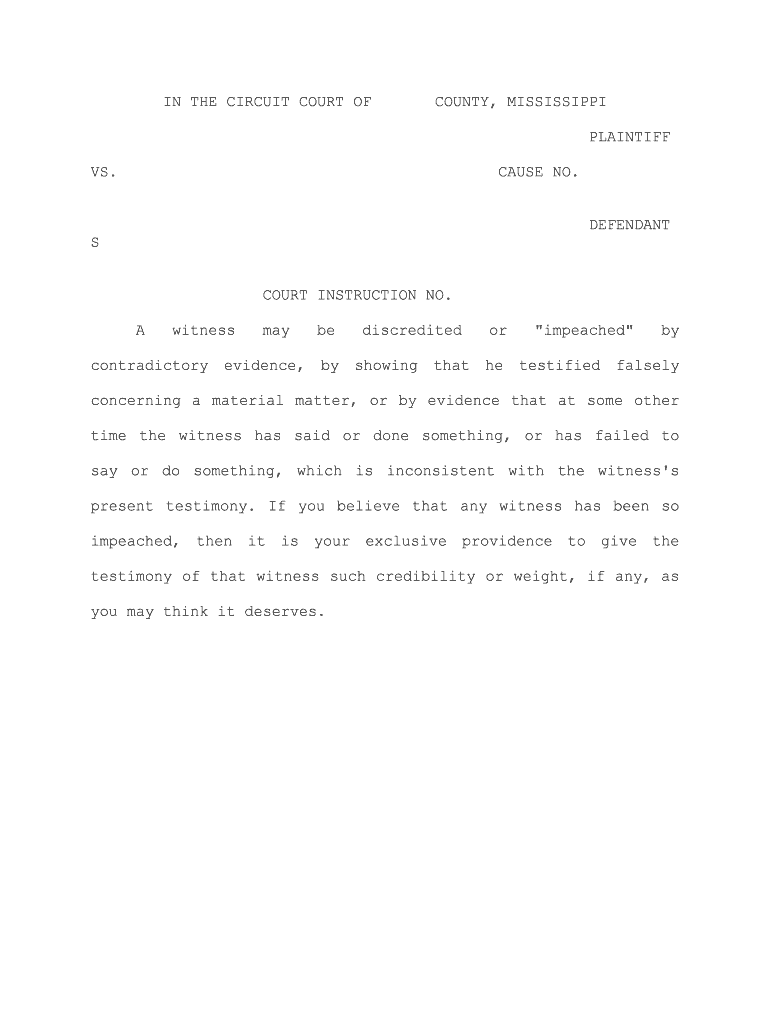 IN THE CIRCUIT COURT OF COUNTY, MISSISSIPPI

PLAINTIFF

VS. CAUSE NO.

DEFENDANT
S

COURT INSTRUCTION NO.

A witness may be discredited or "impeached" by contradictory evidence, by showing that he testified falsely concerning a material matter, or by evidence that at some other time the witness has said or done something, or has failed to say or do something, which is inconsistent with the witness's present testimony. If you believe that any witness has been so impeached, then it is your exclusive providence to give the testimony of that witness such credibility or weight, if any, as you may think it deserves.